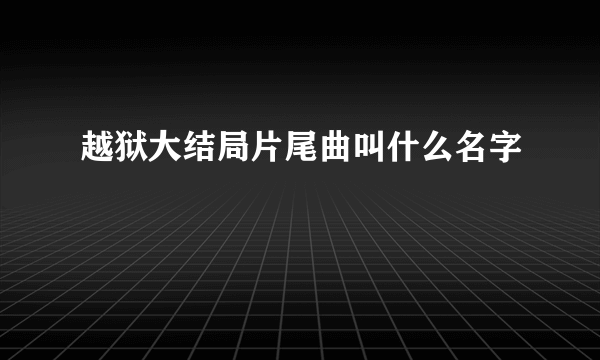 越狱大结局片尾曲叫什么名字